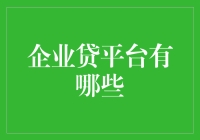 企业贷平台有哪些